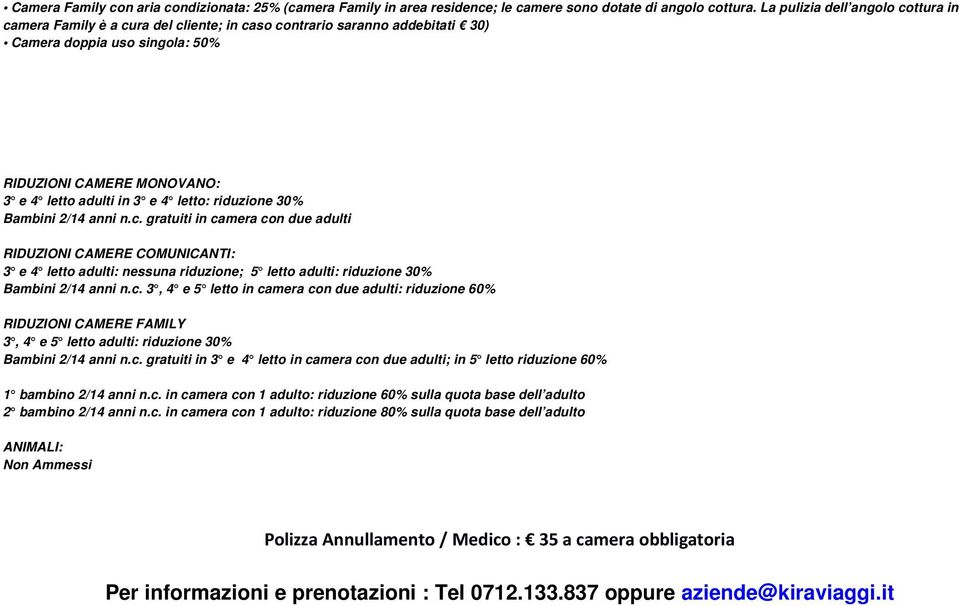 • Camera Family con aria condizionata: 25% (camera Family in area residence; le camere sono dotate di angolo cottura. La pulizia dell'angolo cottura in camera Family è a cura del cliente; in caso contrario saranno addebitati € 30)
• Camera doppia uso singola: 50%

RIDUZIONI CAMERE MONOVANO:
3° e 4° letto adulti in 3° e 4° letto: riduzione 30%
Bambini 2/14 anni n.c. gratuiti in camera con due adulti

RIDUZIONI CAMERE COMUNICANTI:
3° e 4° letto adulti: nessuna riduzione; 5° letto adulti: riduzione 30%
Bambini 2/14 anni n.c. 3°, 4° e 5° letto in camera con due adulti: riduzione 60%

RIDUZIONI CAMERE FAMILY
3°, 4° e 5° letto adulti: riduzione 30%
Bambini 2/14 anni n.c. gratuiti in 3° e 4° letto in camera con due adulti; in 5° letto riduzione 60%

1° bambino 2/14 anni n.c. in camera con 1 adulto: riduzione 60% sulla quota base dell'adulto
2° bambino 2/14 anni n.c. in camera con 1 adulto: riduzione 80% sulla quota base dell'adulto

ANIMALI:
Non Ammessi

Polizza Annullamento / Medico : € 35 a camera obbligatoria

Per informazioni e prenotazioni : Tel 0712.133.837 oppure aziende@kiraviaggi.it